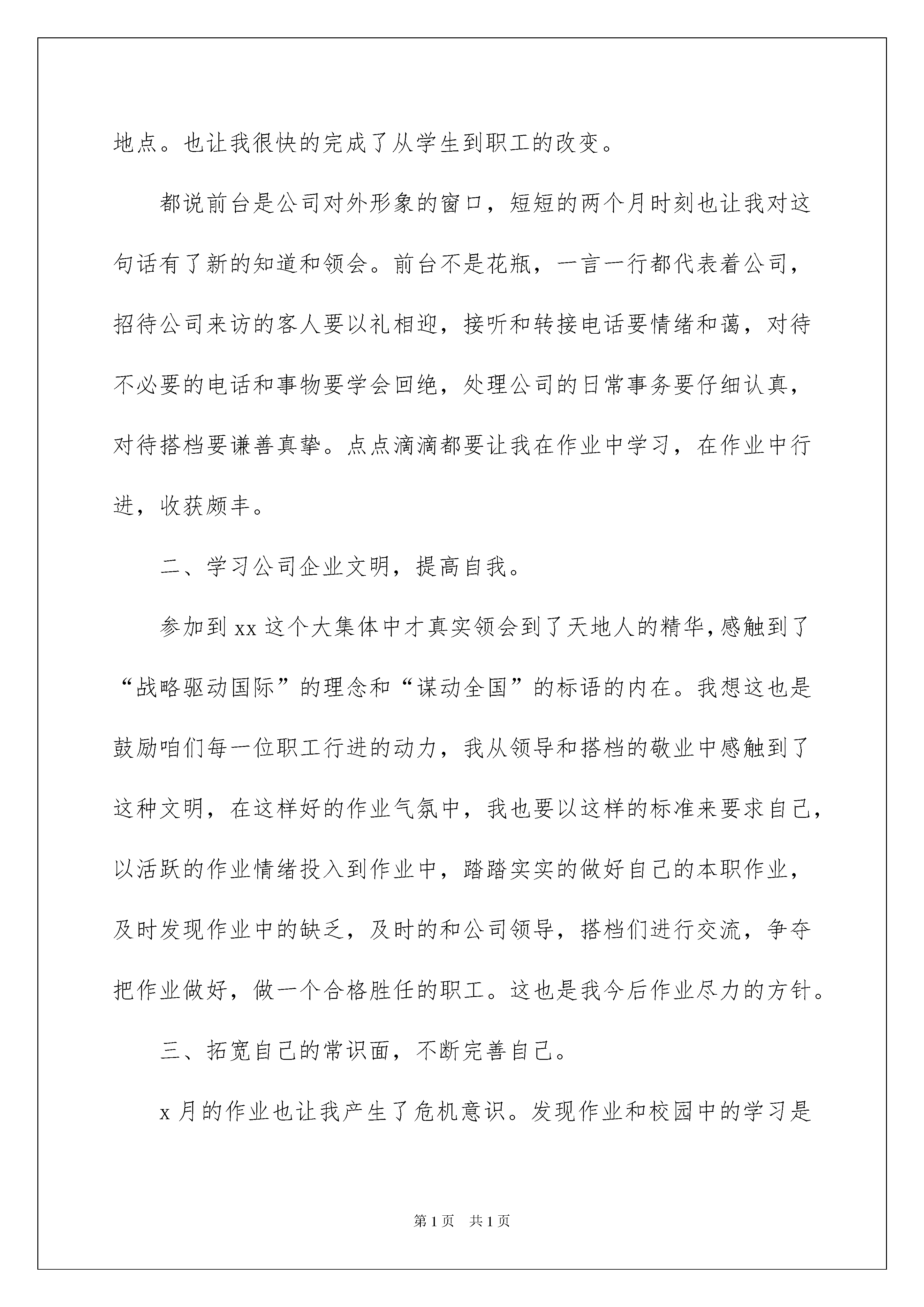 地点。也让我很快的完成了从学生到职工的改变。

都说前台是公司对外形象的窗口，短短的两个月时刻也让我对这句话有了新的知道和领会。前台不是花瓶，一言一行都代表着公司，招待公司来访的客人要以礼相迎，接听和转接电话要情绪和蔼，对待不必要的电话和事物要学会回绝，处理公司的日常事务要仔细认真，对待搭档要谦善真挚。点点滴滴都要让我在作业中学习，在作业中行进，收获颇丰。

二、学习公司企业文明，提高自我。

参加到 xx 这个大集体中才真实领会到了天地人的精华，感触到了“战略驱动国际”的理念和“谋动全国”的标语的内在。我想这也是鼓励咱们每一位职工行进的动力，我从领导和搭档的敬业中感触到了这种文明，在这样好的作业气氛中，我也要以这样的标准来要求自己，以活跃的作业情绪投入到作业中，踏踏实实的做好自己的本职作业，及时发现作业中的缺乏，及时的和公司领导，搭档们进行交流，争夺把作业做好，做一个合格胜任的职工。这也是我今后作业尽力的方针。

三、拓宽自己的常识面，不断完善自己。

x 月的作业也让我产生了危机意识。发现作业和校园中的学习是

第 1 页 共 1 页